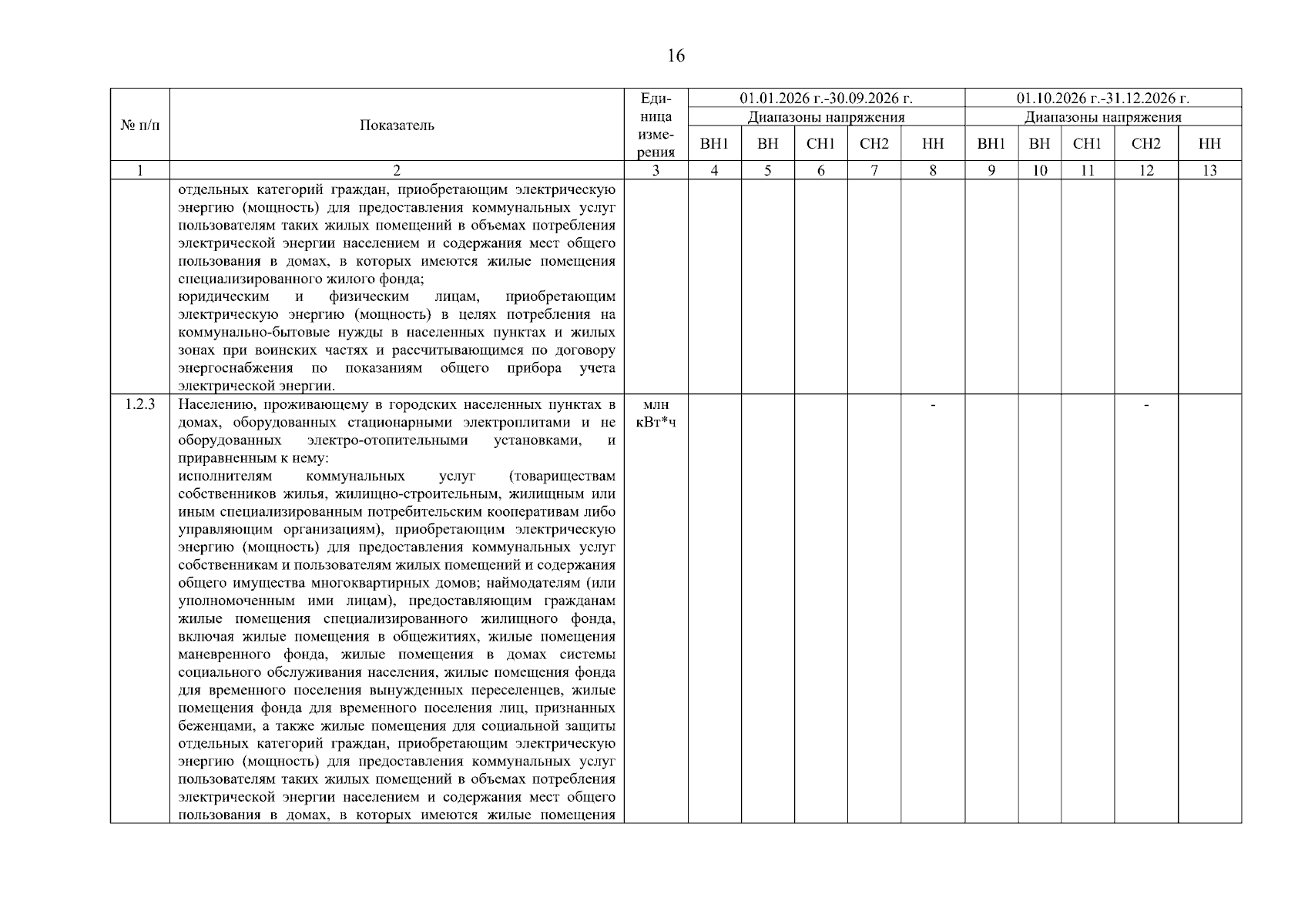 16

| № п/п | Показатель | Единица измерения | 01.01.2026 г.-30.09.2026 г. | | | | | 01.10.2026 г.-31.12.2026 г. | | | | |
|---|---|---|---|---|---|---|---|---|---|---|---|---|
| | | | Диапазоны напряжения | | | | | Диапазоны напряжения | | | | |
| | | | ВН1 | ВН | СН1 | СН2 | НН | ВН1 | ВН | СН1 | СН2 | НН |
| 1 | 2 | 3 | 4 | 5 | 6 | 7 | 8 | 9 | 10 | 11 | 12 | 13 |
| | отдельных категорий граждан, приобретающим электрическую энергию (мощность) для предоставления коммунальных услуг пользователям таких жилых помещений в объемах потребления электрической энергии населением и содержания мест общего пользования в домах, в которых имеются жилые помещения специализированного жилого фонда; юридическим и физическим лицам, приобретающим электрическую энергию (мощность) в целях потребления на коммунально-бытовые нужды в населенных пунктах и жилых зонах при воинских частях и рассчитывающимся по договору энергоснабжения по показаниям общего прибора учета электрической энергии. | | | | | | | | | | | |
| 1.2.3 | Населению, проживающему в городских населенных пунктах в домах, оборудованных стационарными электроплитами и не оборудованных электро-отопительными установками, и приравненным к нему: исполнителям коммунальных услуг (товариществам собственников жилья, жилищно-строительным, жилищным или иным специализированным потребительским кооперативам либо управляющим организациям), приобретающим электрическую энергию (мощность) для предоставления коммунальных услуг собственникам и пользователям жилых помещений и содержания общего имущества многоквартирных домов; наймодателям (или уполномоченным ими лицам), предоставляющим гражданам жилые помещения специализированного жилищного фонда, включая жилые помещения в общежитиях, жилые помещения маневренного фонда, жилые помещения в домах системы социального обслуживания населения, жилые помещения фонда для временного поселения вынужденных переселенцев, жилые помещения фонда для временного поселения лиц, признанных беженцами, а также жилые помещения для социальной защиты отдельных категорий граждан, приобретающим электрическую энергию (мощность) для предоставления коммунальных услуг пользователям таких жилых помещений в объемах потребления электрической энергии населением и содержания мест общего пользования в домах, в которых имеются жилые помещения | млн кВт*ч | | | | | - | | | | - | |